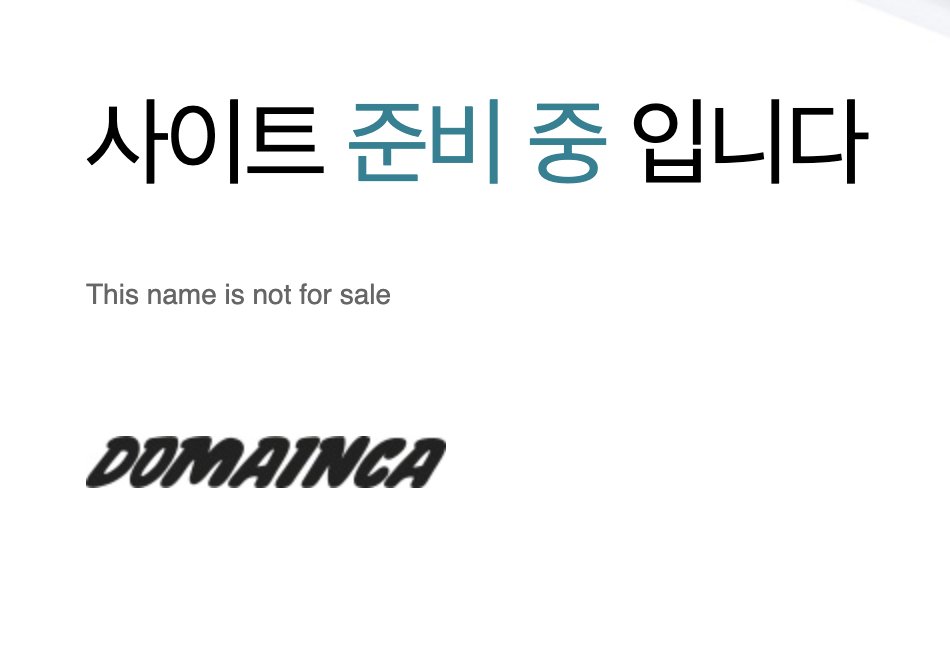 사이트 준비 중 입니다

This name is not for sale

DOMAINCA